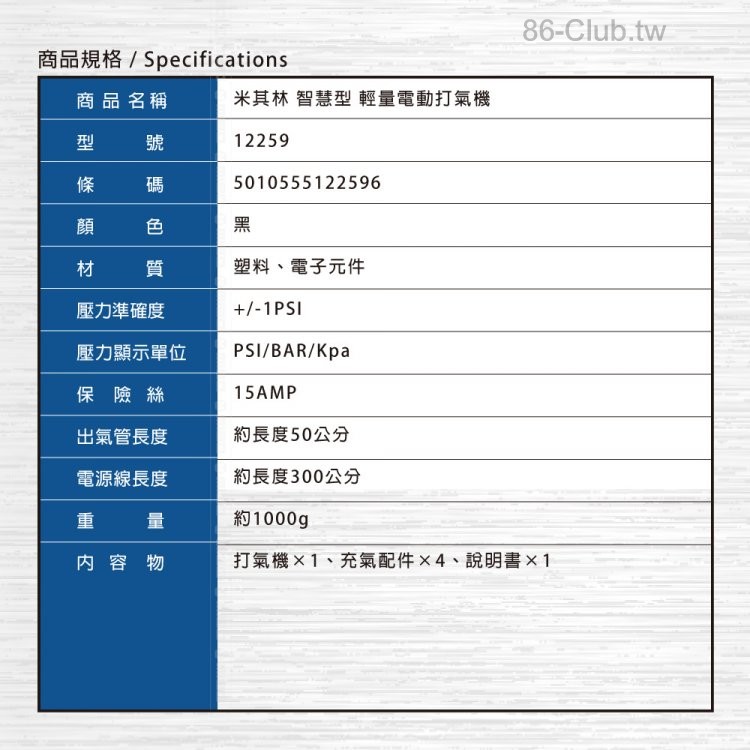 86-Club.tw

商品規格 / Specifications

| 商品名稱 | 米其林 智慧型 輕量電動打氣機 |
|---|---|
| 型號 | 12259 |
| 條碼 | 5010555122596 |
| 顏色 | 黑 |
| 材質 | 塑料、電子元件 |
| 壓力準確度 | +/-1PSI |
| 壓力顯示單位 | PSI/BAR/Kpa |
| 保險絲 | 15AMP |
| 出氣管長度 | 約長度50公分 |
| 電源線長度 | 約長度300公分 |
| 重量 | 約1000g |
| 內容物 | 打氣機×1、充氣配件×4、說明書×1 |